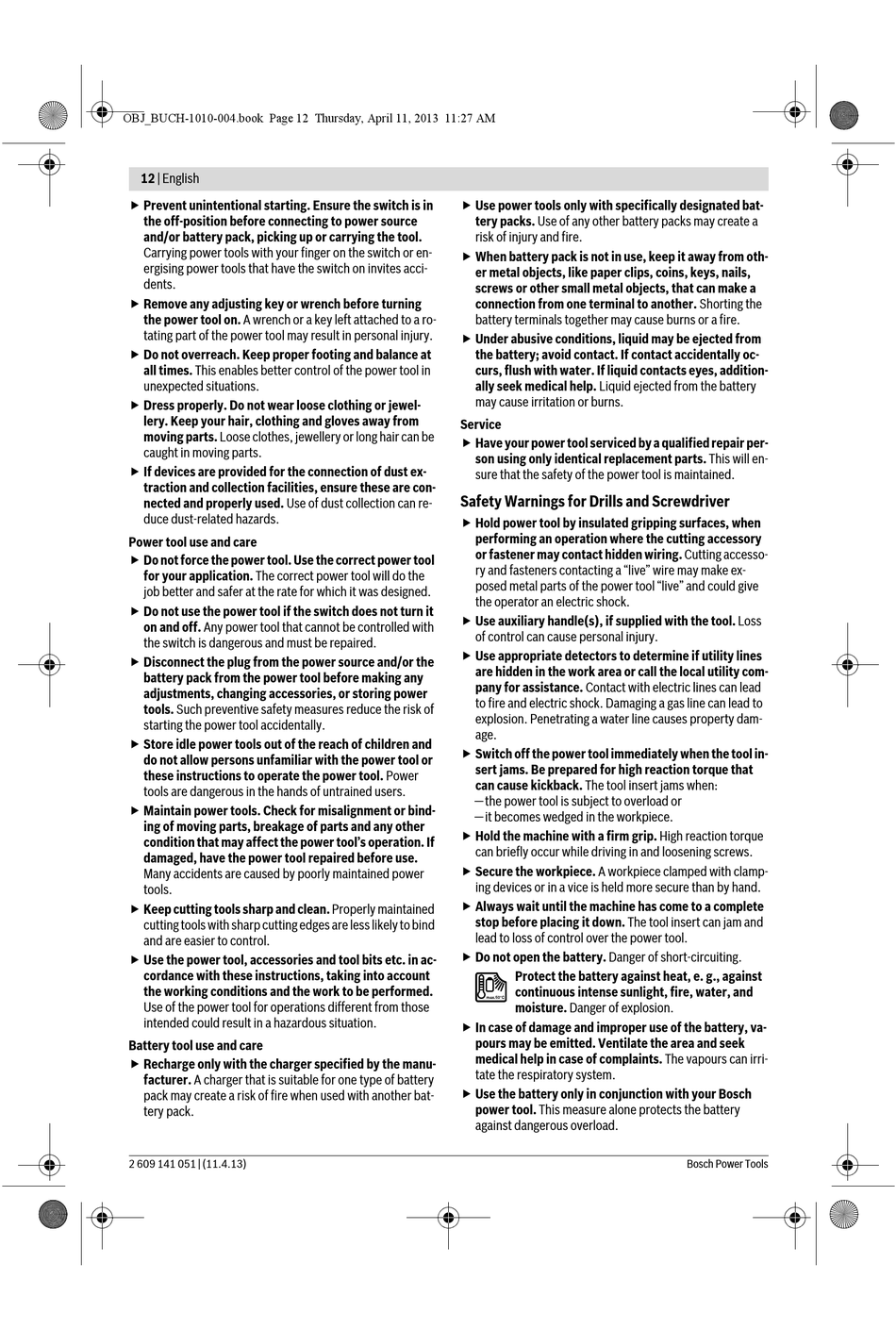 OBJ_BUCH-1010-004.book Page 12 Thursday, April 11, 2013 11:27 AM

12 | English

▶ Prevent unintentional starting. Ensure the switch is in the off-position before connecting to power source and/or battery pack, picking up or carrying the tool. Carrying power tools with your finger on the switch or energising power tools that have the switch on invites accidents.

▶ Remove any adjusting key or wrench before turning the power tool on. A wrench or a key left attached to a rotating part of the power tool may result in personal injury.

▶ Do not overreach. Keep proper footing and balance at all times. This enables better control of the power tool in unexpected situations.

▶ Dress properly. Do not wear loose clothing or jewellery. Keep your hair, clothing and gloves away from moving parts. Loose clothes, jewellery or long hair can be caught in moving parts.

▶ If devices are provided for the connection of dust extraction and collection facilities, ensure these are connected and properly used. Use of dust collection can reduce dust-related hazards.

Power tool use and care

▶ Do not force the power tool. Use the correct power tool for your application. The correct power tool will do the job better and safer at the rate for which it was designed.

▶ Do not use the power tool if the switch does not turn it on and off. Any power tool that cannot be controlled with the switch is dangerous and must be repaired.

▶ Disconnect the plug from the power source and/or the battery pack from the power tool before making any adjustments, changing accessories, or storing power tools. Such preventive safety measures reduce the risk of starting the power tool accidentally.

▶ Store idle power tools out of the reach of children and do not allow persons unfamiliar with the power tool or these instructions to operate the power tool. Power tools are dangerous in the hands of untrained users.

▶ Maintain power tools. Check for misalignment or binding of moving parts, breakage of parts and any other condition that may affect the power tool's operation. If damaged, have the power tool repaired before use. Many accidents are caused by poorly maintained power tools.

▶ Keep cutting tools sharp and clean. Properly maintained cutting tools with sharp cutting edges are less likely to bind and are easier to control.

▶ Use the power tool, accessories and tool bits etc. in accordance with these instructions, taking into account the working conditions and the work to be performed. Use of the power tool for operations different from those intended could result in a hazardous situation.

Battery tool use and care

▶ Recharge only with the charger specified by the manufacturer. A charger that is suitable for one type of battery pack may create a risk of fire when used with another battery pack.

▶ Use power tools only with specifically designated battery packs. Use of any other battery packs may create a risk of injury and fire.

▶ When battery pack is not in use, keep it away from other metal objects, like paper clips, coins, keys, nails, screws or other small metal objects, that can make a connection from one terminal to another. Shorting the battery terminals together may cause burns or a fire.

▶ Under abusive conditions, liquid may be ejected from the battery; avoid contact. If contact accidentally occurs, flush with water. If liquid contacts eyes, additionally seek medical help. Liquid ejected from the battery may cause irritation or burns.

Service

▶ Have your power tool serviced by a qualified repair person using only identical replacement parts. This will ensure that the safety of the power tool is maintained.

Safety Warnings for Drills and Screwdriver

▶ Hold power tool by insulated gripping surfaces, when performing an operation where the cutting accessory or fastener may contact hidden wiring. Cutting accessory and fasteners contacting a "live" wire may make exposed metal parts of the power tool "live" and could give the operator an electric shock.

▶ Use auxiliary handle(s), if supplied with the tool. Loss of control can cause personal injury.

▶ Use appropriate detectors to determine if utility lines are hidden in the work area or call the local utility company for assistance. Contact with electric lines can lead to fire and electric shock. Damaging a gas line can lead to explosion. Penetrating a water line causes property damage.

▶ Switch off the power tool immediately when the tool insert jams. Be prepared for high reaction torque that can cause kickback. The tool insert jams when:
– the power tool is subject to overload or
– it becomes wedged in the workpiece.

▶ Hold the machine with a firm grip. High reaction torque can briefly occur while driving in and loosening screws.

▶ Secure the workpiece. A workpiece clamped with clamping devices or in a vice is held more secure than by hand.

▶ Always wait until the machine has come to a complete stop before placing it down. The tool insert can jam and lead to loss of control over the power tool.

▶ Do not open the battery. Danger of short-circuiting.

Protect the battery against heat, e. g., against continuous intense sunlight, fire, water, and moisture. Danger of explosion.

▶ In case of damage and improper use of the battery, vapours may be emitted. Ventilate the area and seek medical help in case of complaints. The vapours can irritate the respiratory system.

▶ Use the battery only in conjunction with your Bosch power tool. This measure alone protects the battery against dangerous overload.

2 609 141 051 | (11.4.13)

Bosch Power Tools